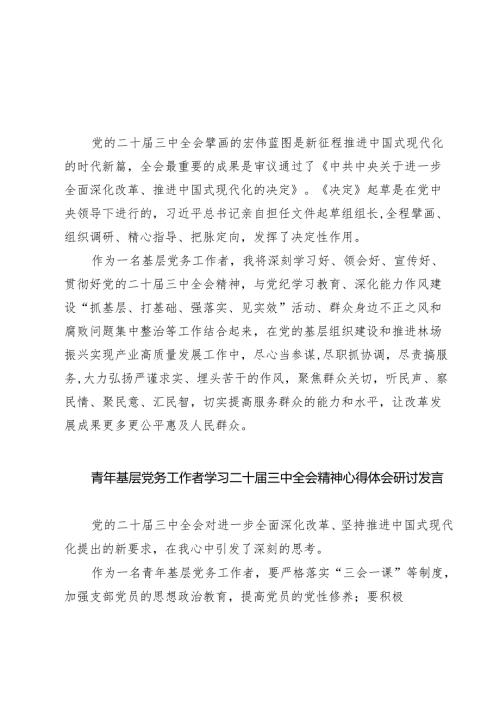 党的二十届三中全会擘画的宏伟蓝图是新征程推进中国式现代化的时代新篇，全会最重要的成果是审议通过了《中共中央关于进一步全面深化改革、推进中国式现代化的决定》。《决定》起草是在党中央领导下进行的，习近平总书记亲自担任文件起草组组长，全程擘画、组织调研、精心指导、把脉定向，发挥了决定性作用。

作为一名基层党务工作者，我将深刻学习好、领会好、宣传好、贯彻好党的二十届三中全会精神，与党纪学习教育、深化能力作风建设“抓基层、打基础、强落实、见实效”活动、群众身边不正之风和腐败问题集中整治等工作结合起来，在党的基层组织建设和推进林场振兴实现产业高质量发展工作中，尽心当参谋，尽职抓协调，尽责搞服务，大力弘扬严谨求实、埋头苦干的作风，聚焦群众关切，听民声、察民情、聚民意、汇民智，切实提高服务群众的能力和水平，让改革发展成果更多更公平惠及人民群众。

青年基层党务工作者学习二十届三中全会精神心得体会研讨发言

党的二十届三中全会对进一步全面深化改革、坚持推进中国式现代化提出的新要求，在我心中引发了深刻的思考。

作为一名青年基层党务工作者，要严格落实“三会一课”等制度，加强支部党员的思想政治教育，提高党员的党性修养；要积极